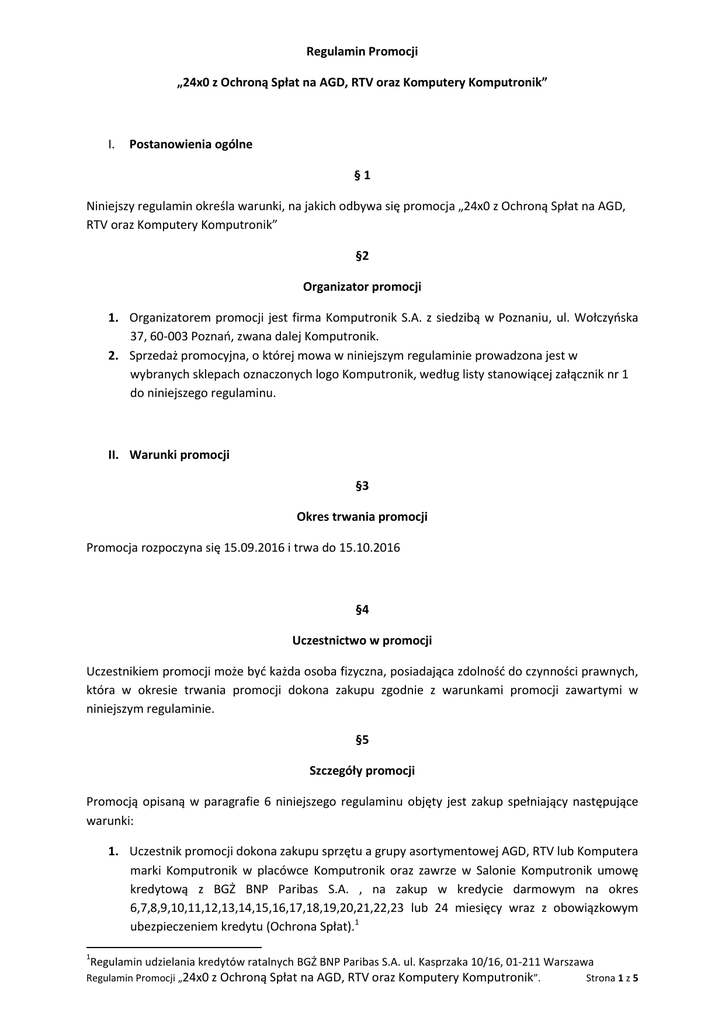 Regulamin Promocji

„24x0 z Ochroną Spłat na AGD, RTV oraz Komputery Komputronik"

I. Postanowienia ogólne

§ 1

Niniejszy regulamin określa warunki, na jakich odbywa się promocja „24x0 z Ochroną Spłat na AGD, RTV oraz Komputery Komputronik"

§2

Organizator promocji

1. Organizatorem promocji jest firma Komputronik S.A. z siedzibą w Poznaniu, ul. Wołczyńska 37, 60-003 Poznań, zwana dalej Komputronik.
2. Sprzedaż promocyjna, o której mowa w niniejszym regulaminie prowadzona jest w wybranych sklepach oznaczonych logo Komputronik, według listy stanowiącej załącznik nr 1 do niniejszego regulaminu.

II. Warunki promocji

§3

Okres trwania promocji

Promocja rozpoczyna się 15.09.2016 i trwa do 15.10.2016

§4

Uczestnictwo w promocji

Uczestnikiem promocji może być każda osoba fizyczna, posiadająca zdolność do czynności prawnych, która w okresie trwania promocji dokona zakupu zgodnie z warunkami promocji zawartymi w niniejszym regulaminie.

§5

Szczegóły promocji

Promocją opisaną w paragrafie 6 niniejszego regulaminu objęty jest zakup spełniający następujące warunki:

1. Uczestnik promocji dokona zakupu sprzętu a grupy asortymentowej AGD, RTV lub Komputera marki Komputronik w placówce Komputronik oraz zawrze w Salonie Komputronik umowę kredytową z BGŻ BNP Paribas S.A. , na zakup w kredycie darmowym na okres 6,7,8,9,10,11,12,13,14,15,16,17,18,19,20,21,22,23 lub 24 miesięcy wraz z obowiązkowym ubezpieczeniem kredytu (Ochrona Spłat).$^1$

$^1$Regulamin udzielania kredytów ratalnych BGŻ BNP Paribas S.A. ul. Kasprzaka 10/16, 01-211 Warszawa

Regulamin Promocji „24x0 z Ochroną Spłat na AGD, RTV oraz Komputery Komputronik". Strona 1 z 5